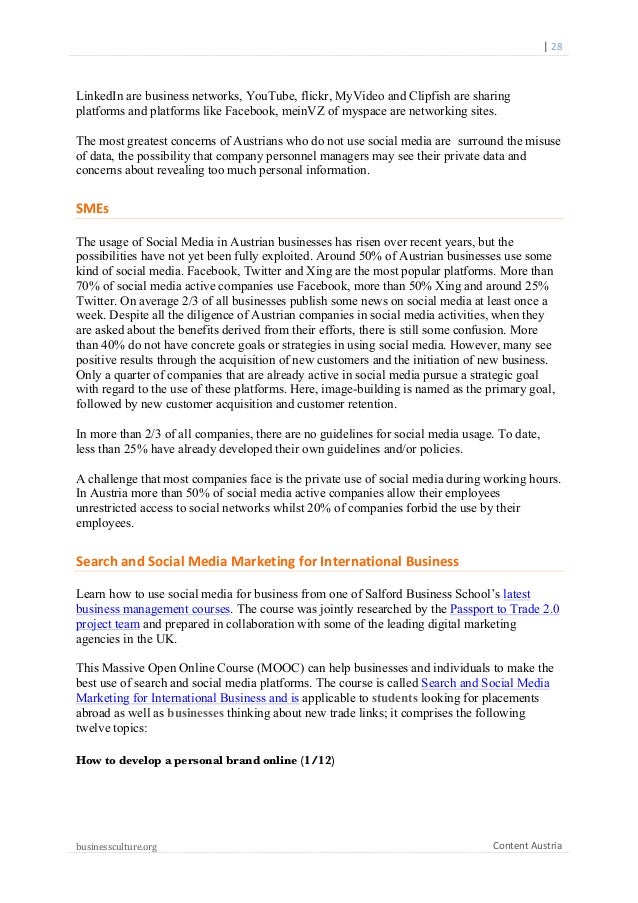 | 28

LinkedIn are business networks, YouTube, flickr, MyVideo and Clipfish are sharing platforms and platforms like Facebook, meinVZ of myspace are networking sites.

The most greatest concerns of Austrians who do not use social media are surround the misuse of data, the possibility that company personnel managers may see their private data and concerns about revealing too much personal information.

SMEs

The usage of Social Media in Austrian businesses has risen over recent years, but the possibilities have not yet been fully exploited. Around 50% of Austrian businesses use some kind of social media. Facebook, Twitter and Xing are the most popular platforms. More than 70% of social media active companies use Facebook, more than 50% Xing and around 25% Twitter. On average 2/3 of all businesses publish some news on social media at least once a week. Despite all the diligence of Austrian companies in social media activities, when they are asked about the benefits derived from their efforts, there is still some confusion. More than 40% do not have concrete goals or strategies in using social media. However, many see positive results through the acquisition of new customers and the initiation of new business. Only a quarter of companies that are already active in social media pursue a strategic goal with regard to the use of these platforms. Here, image-building is named as the primary goal, followed by new customer acquisition and customer retention.

In more than 2/3 of all companies, there are no guidelines for social media usage. To date, less than 25% have already developed their own guidelines and/or policies.

A challenge that most companies face is the private use of social media during working hours. In Austria more than 50% of social media active companies allow their employees unrestricted access to social networks whilst 20% of companies forbid the use by their employees.

Search and Social Media Marketing for International Business

Learn how to use social media for business from one of Salford Business School's latest business management courses. The course was jointly researched by the Passport to Trade 2.0 project team and prepared in collaboration with some of the leading digital marketing agencies in the UK.

This Massive Open Online Course (MOOC) can help businesses and individuals to make the best use of search and social media platforms. The course is called Search and Social Media Marketing for International Business and is applicable to students looking for placements abroad as well as businesses thinking about new trade links; it comprises the following twelve topics:

How to develop a personal brand online (1/12)

businessculture.org

Content Austria